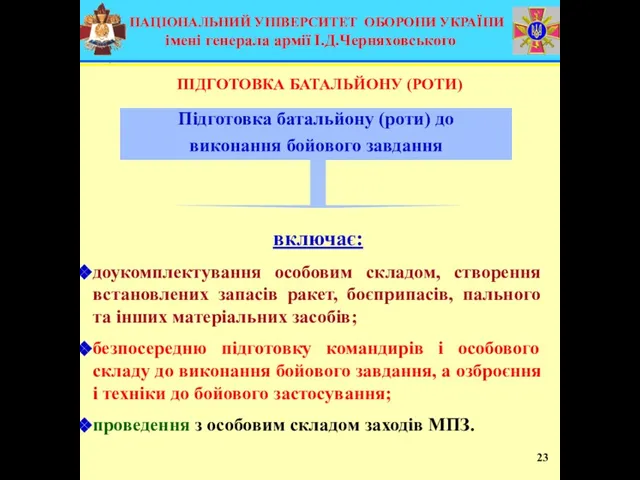 НАЦІОНАЛЬНИЙ УНІВЕРСИТЕТ ОБОРОНИ УКРАЇНИ
імені генерала армії І.Д.Черняховського

ПІДГОТОВКА БАТАЛЬЙОНУ (РОТИ)

Підготовка батальйону (роти) до виконання бойового завдання

включає:

доукомплектування особовим складом, створення встановлених запасів ракет, боєприпасів, пального та інших матеріальних засобів;

безпосередню підготовку командирів і особового складу до виконання бойового завдання, а озброєння і техніки до бойового застосування;

проведення з особовим складом заходів МПЗ.

23